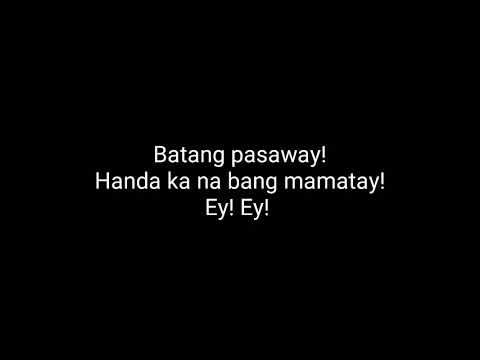 Batang pasaway!
Handa ka na bang mamatay!
Ey! Ey!